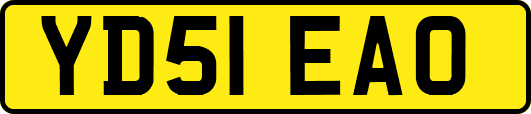 YD51 EAO